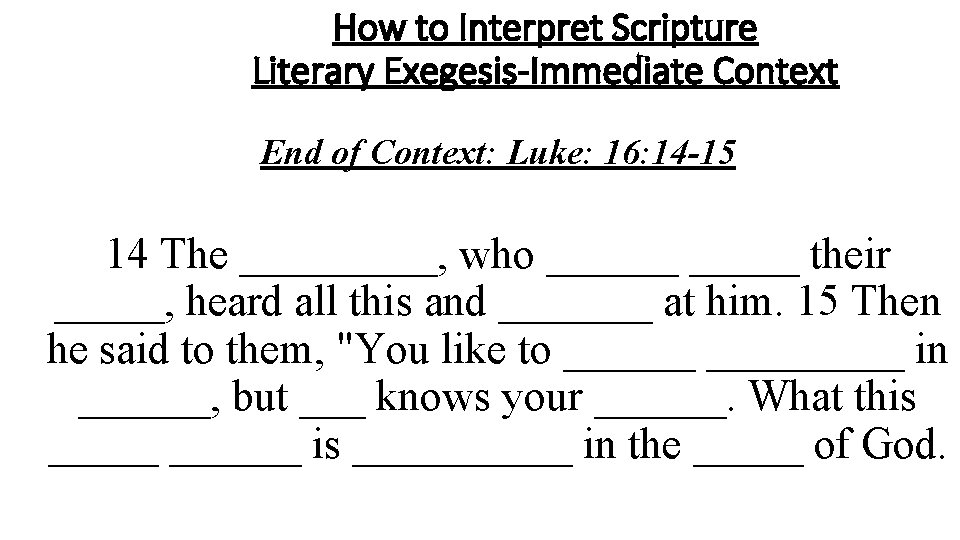 How to Interpret Scripture
Literary Exegesis-Immediate Context

End of Context: Luke: 16:14-15

14 The _________, who ______ _____ their _____, heard all this and _______ at him. 15 Then he said to them, "You like to ______ _________ in ______, but ___ knows your ______. What this _____ ______ is __________ in the _____ of God.